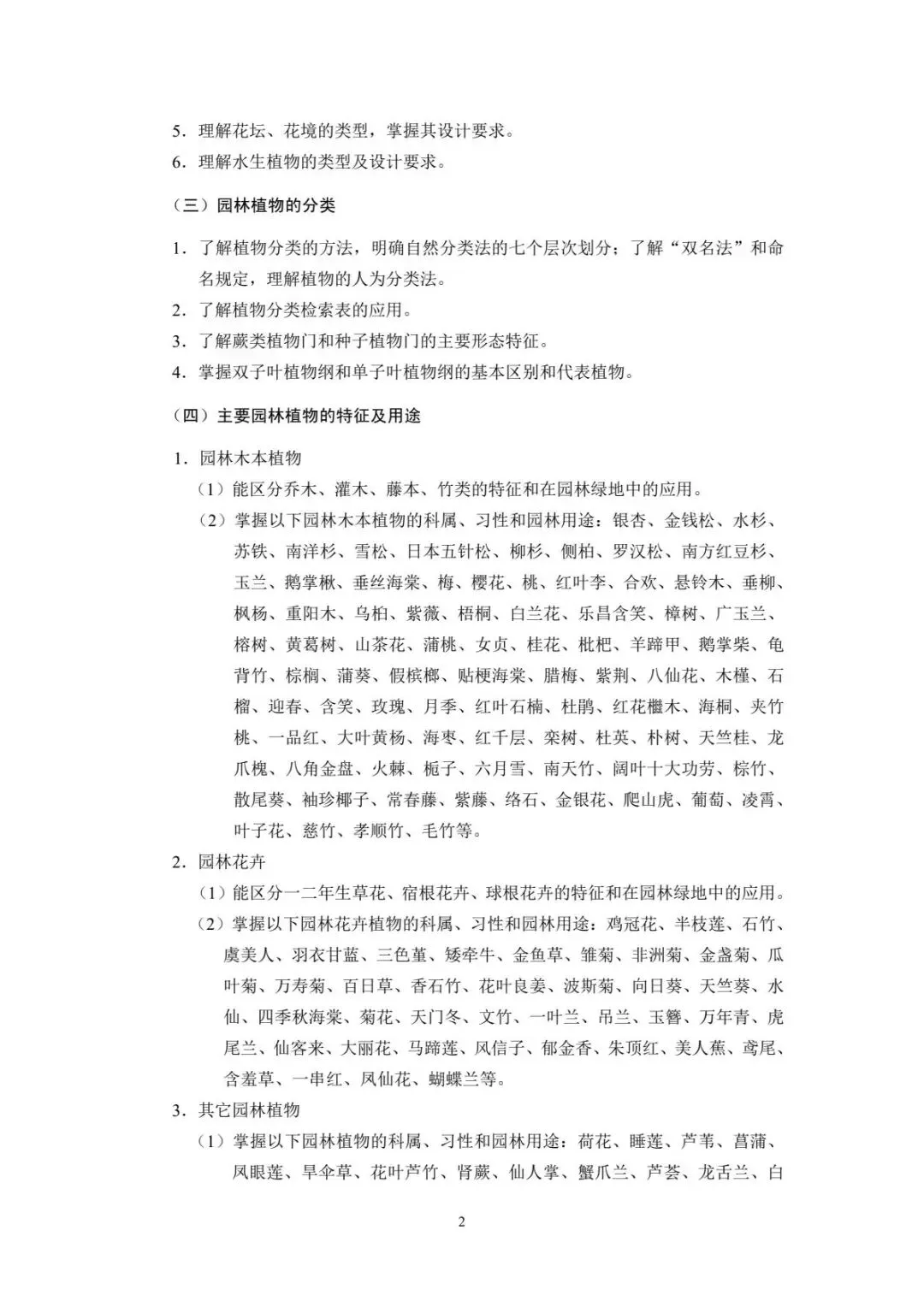 5．理解花坛、花境的类型，掌握其设计要求。
6．理解水生植物的类型及设计要求。

（三）园林植物的分类

1．了解植物分类的方法，明确自然分类法的七个层次划分；了解“双名法”和命名规定，理解植物的人为分类法。
2．了解植物分类检索表的应用。
3．了解蕨类植物门和种子植物门的主要形态特征。
4．掌握双子叶植物纲和单子叶植物纲的基本区别和代表植物。

（四）主要园林植物的特征及用途

1．园林木本植物
（1）能区分乔木、灌木、藤本、竹类的特征和在园林绿地中的应用。
（2）掌握以下园林木本植物的科属、习性和园林用途：银杏、金钱松、水杉、苏铁、南洋杉、雪松、日本五针松、柳杉、侧柏、罗汉松、南方红豆杉、玉兰、鹅掌楸、垂丝海棠、梅、樱花、桃、红叶李、合欢、悬铃木、垂柳、枫杨、重阳木、乌桕、紫薇、梧桐、白兰花、乐昌含笑、樟树、广玉兰、榕树、黄葛树、山茶花、蒲桃、女贞、桂花、枇杷、羊蹄甲、鹅掌柴、龟背竹、棕榈、蒲葵、假槟榔、贴梗海棠、腊梅、紫荆、八仙花、木槿、石榴、迎春、含笑、玫瑰、月季、红叶石楠、杜鹃、红花檵木、海桐、夹竹桃、一品红、大叶黄杨、海枣、红千层、栾树、杜英、朴树、天竺桂、龙爪槐、八角金盘、火棘、栀子、六月雪、南天竹、阔叶十大功劳、棕竹、散尾葵、袖珍椰子、常春藤、紫藤、络石、金银花、爬山虎、葡萄、凌霄、叶子花、慈竹、孝顺竹、毛竹等。
2．园林花卉
（1）能区分一二年生草花、宿根花卉、球根花卉的特征和在园林绿地中的应用。
（2）掌握以下园林花卉植物的科属、习性和园林用途：鸡冠花、半枝莲、石竹、虞美人、羽衣甘蓝、三色堇、矮牵牛、金鱼草、雏菊、非洲菊、金盏菊、瓜叶菊、万寿菊、百日草、香石竹、花叶良姜、波斯菊、向日葵、天竺葵、水仙、四季秋海棠、菊花、天门冬、文竹、一叶兰、吊兰、玉簪、万年青、虎尾兰、仙客来、大丽花、马蹄莲、风信子、郁金香、朱顶红、美人蕉、鸢尾、含羞草、一串红、凤仙花、蝴蝶兰等。
3．其它园林植物
（1）掌握以下园林植物的科属、习性和园林用途：荷花、睡莲、芦苇、菖蒲、凤眼莲、旱伞草、花叶芦竹、肾蕨、仙人掌、蟹爪兰、芦荟、龙舌兰、白

2